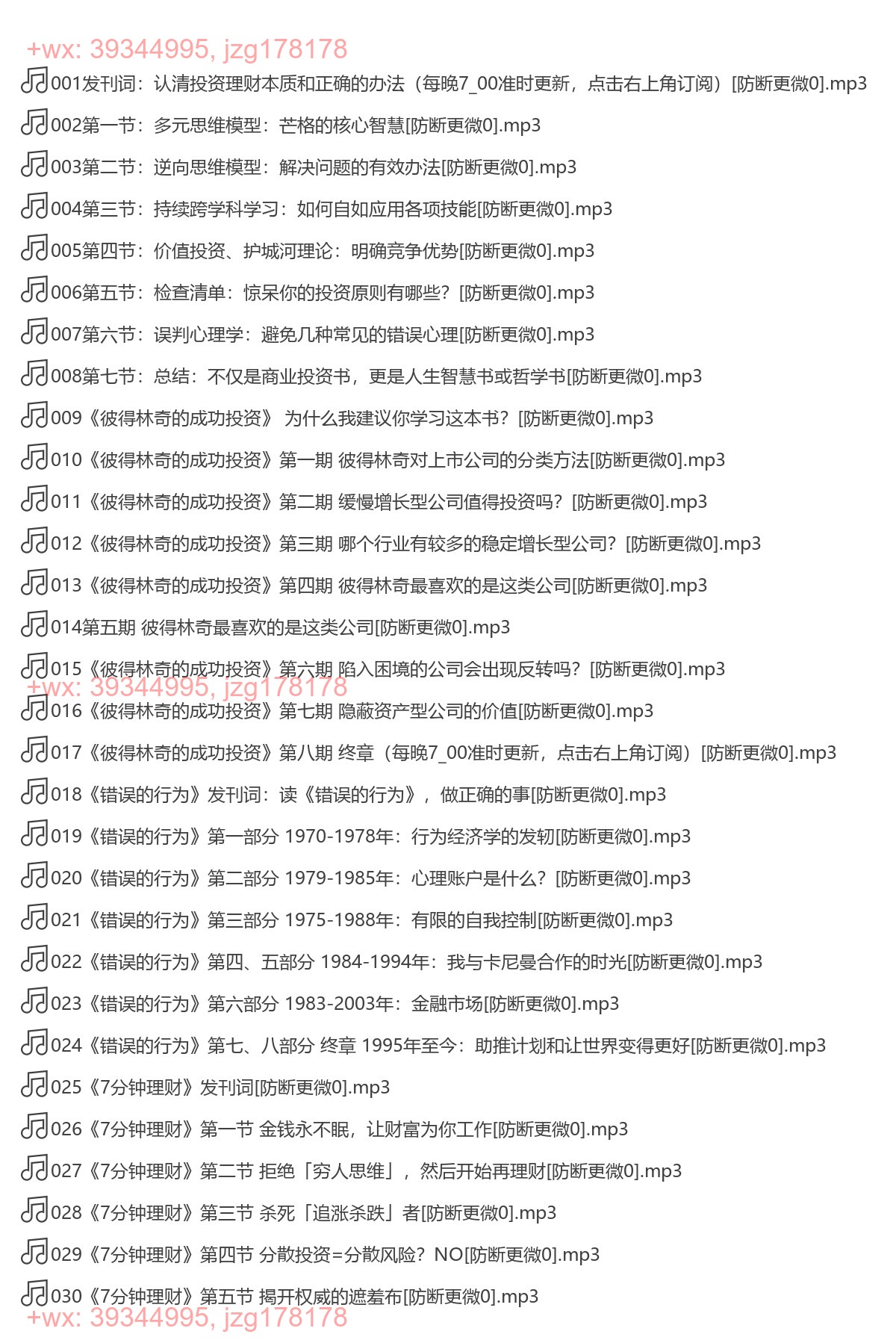 +wx: 39344995, jzg178178
001发刊词：认清投资理财本质和正确的办法（每晚7_00准时更新，点击右上角订阅）[防断更微0].mp3
002第一节：多元思维模型：芒格的核心智慧[防断更微0].mp3
003第二节：逆向思维模型：解决问题的有效办法[防断更微0].mp3
004第三节：持续跨学科学习：如何自如应用各项技能[防断更微0].mp3
005第四节：价值投资、护城河理论：明确竞争优势[防断更微0].mp3
006第五节：检查清单：惊呆你的投资原则有哪些？[防断更微0].mp3
007第六节：误判心理学：避免几种常见的错误心理[防断更微0].mp3
008第七节：总结：不仅是商业投资书，更是人生智慧书或哲学书[防断更微0].mp3
009《彼得林奇的成功投资》 为什么我建议你学习这本书？[防断更微0].mp3
010《彼得林奇的成功投资》第一期 彼得林奇对上市公司的分类方法[防断更微0].mp3
011《彼得林奇的成功投资》第二期 缓慢增长型公司值得投资吗？[防断更微0].mp3
012《彼得林奇的成功投资》第三期 哪个行业有较多的稳定增长型公司？[防断更微0].mp3
013《彼得林奇的成功投资》第四期 彼得林奇最喜欢的是这类公司[防断更微0].mp3
014第五期 彼得林奇最喜欢的是这类公司[防断更微0].mp3
015《彼得林奇的成功投资》第六期 陷入困境的公司会出现反转吗？[防断更微0].mp3
+wx: 39344995, jzg178178
016《彼得林奇的成功投资》第七期 隐蔽资产型公司的价值[防断更微0].mp3
017《彼得林奇的成功投资》第八期 终章（每晚7_00准时更新，点击右上角订阅）[防断更微0].mp3
018《错误的行为》发刊词：读《错误的行为》，做正确的事[防断更微0].mp3
019《错误的行为》第一部分 1970-1978年：行为经济学的发轫[防断更微0].mp3
020《错误的行为》第二部分 1979-1985年：心理账户是什么？[防断更微0].mp3
021《错误的行为》第三部分 1975-1988年：有限的自我控制[防断更微0].mp3
022《错误的行为》第四、五部分 1984-1994年：我与卡尼曼合作的时光[防断更微0].mp3
023《错误的行为》第六部分 1983-2003年：金融市场[防断更微0].mp3
024《错误的行为》第七、八部分 终章 1995年至今：助推计划和让世界变得更好[防断更微0].mp3
025《7分钟理财》发刊词[防断更微0].mp3
026《7分钟理财》第一节 金钱永不眠，让财富为你工作[防断更微0].mp3
027《7分钟理财》第二节 拒绝「穷人思维」，然后开始再理财[防断更微0].mp3
028《7分钟理财》第三节 杀死「追涨杀跌」者[防断更微0].mp3
029《7分钟理财》第四节 分散投资=分散风险？NO[防断更微0].mp3
030《7分钟理财》第五节 揭开权威的遮羞布[防断更微0].mp3
+wx: 39344995, jzg178178